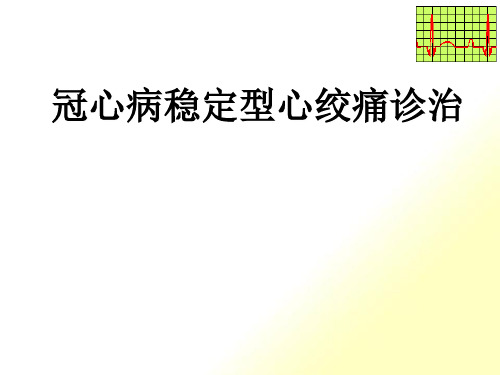 冠心病稳定型心绞痛诊治